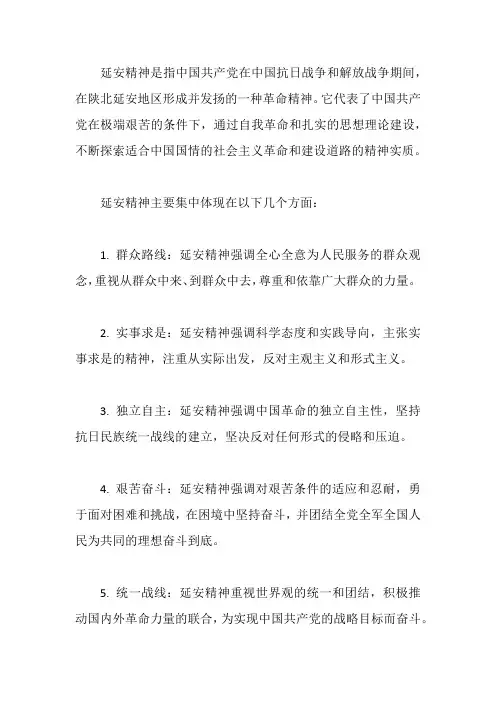 延安精神是指中国共产党在中国抗日战争和解放战争期间，在陕北延安地区形成并发扬的一种革命精神。它代表了中国共产党在极端艰苦的条件下，通过自我革命和扎实的思想理论建设，不断探索适合中国国情的社会主义革命和建设道路的精神实质。

延安精神主要集中体现在以下几个方面：

1. 群众路线：延安精神强调全心全意为人民服务的群众观念，重视从群众中来、到群众中去，尊重和依靠广大群众的力量。

2. 实事求是：延安精神强调科学态度和实践导向，主张实事求是的精神，注重从实际出发，反对主观主义和形式主义。

3. 独立自主：延安精神强调中国革命的独立自主性，坚持抗日民族统一战线的建立，坚决反对任何形式的侵略和压迫。

4. 艰苦奋斗：延安精神强调对艰苦条件的适应和忍耐，勇于面对困难和挑战，在困境中坚持奋斗，并团结全党全军全国人民为共同的理想奋斗到底。

5. 统一战线：延安精神重视世界观的统一和团结，积极推动国内外革命力量的联合，为实现中国共产党的战略目标而奋斗。